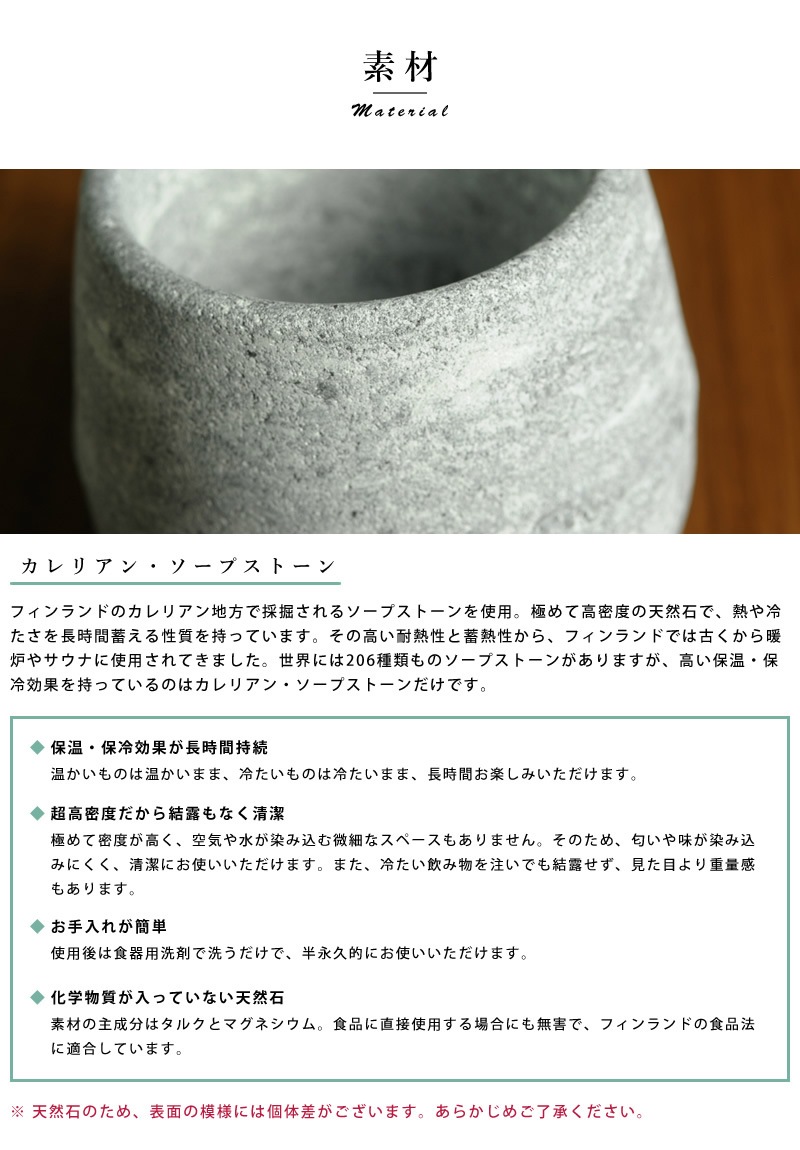 素材

Material

カレリアン・ソープストーン

フィンランドのカレリアン地方で採掘されるソープストーンを使用。極めて高密度の天然石で、熱や冷たさを長時間蓄える性質を持っています。その高い耐熱性と蓄熱性から、フィンランドでは古くから暖炉やサウナに使用されてきました。世界には206種類ものソープストーンがありますが、高い保温・保冷効果を持っているのはカレリアン・ソープストーンだけです。

◆ 保温・保冷効果が長時間持続
温かいものは温かいまま、冷たいものは冷たいまま、長時間お楽しみいただけます。

◆ 超高密度だから結露もなく清潔
極めて密度が高く、空気や水が染み込む微細なスペースもありません。そのため、匂いや味が染み込みにくく、清潔にお使いいただけます。また、冷たい飲み物を注いでも結露せず、見た目より重量感もあります。

◆ お手入れが簡単
使用後は食器用洗剤で洗うだけで、半永久的にお使いいただけます。

◆ 化学物質が入っていない天然石
素材の主成分はタルクとマグネシウム。食品に直接使用する場合にも無害で、フィンランドの食品法に適合しています。

※ 天然石のため、表面の模様には個体差がございます。あらかじめご了承ください。